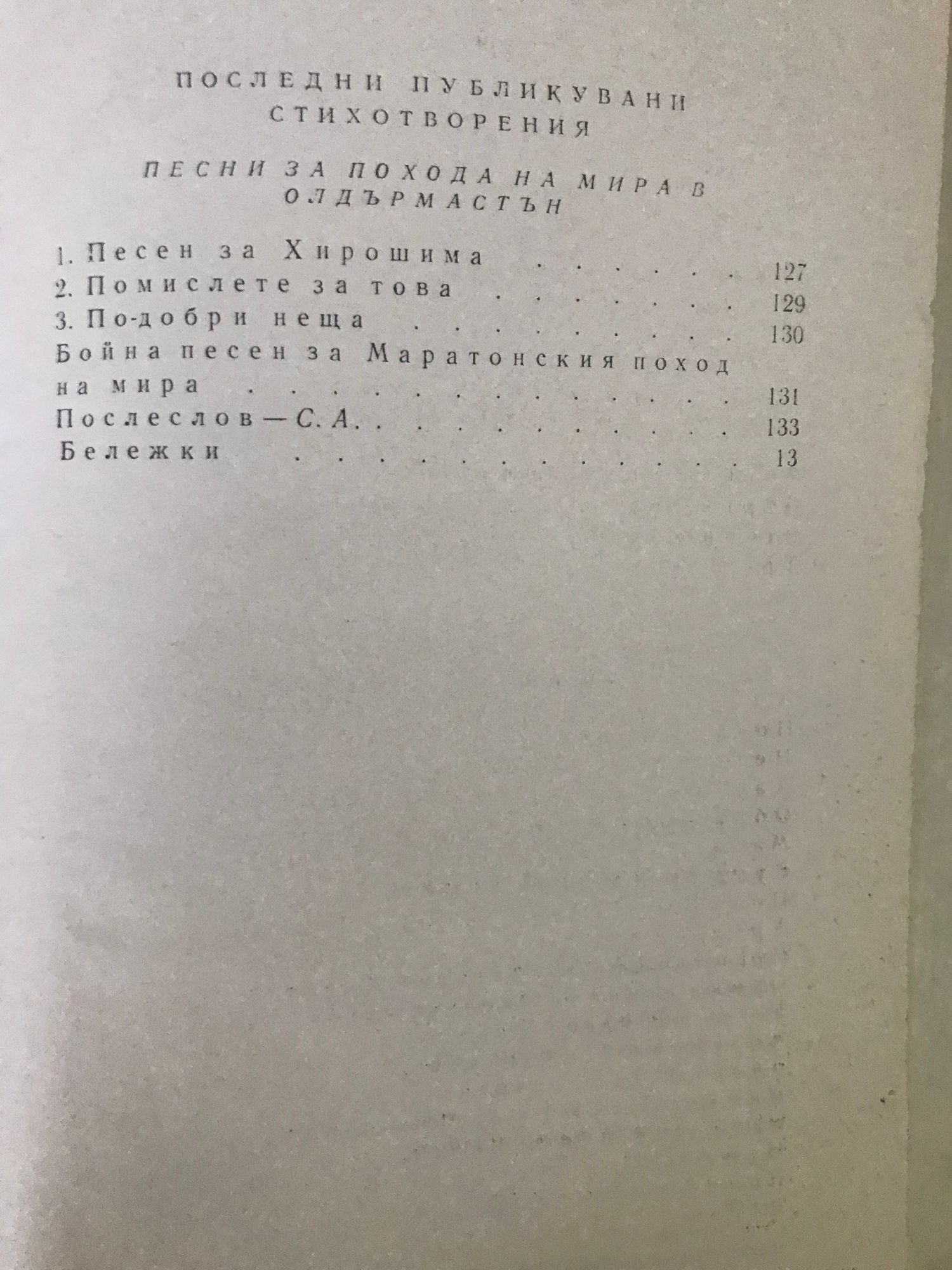 ПОСЛЕДНИ ПУБЛИКУВАНИ СТИХОТВОРЕНИЯ

ПЕСНИ ЗА ПОХОДА НА МИРА В ОЛДЪРМАСТЪН

1. Песен за Хирошима 127
2. Помислете за това 129
3. По-добри неща 130
Бойна песен за Маратонския поход на мира 131
Послеслов — С. А. 133
Бележки 13